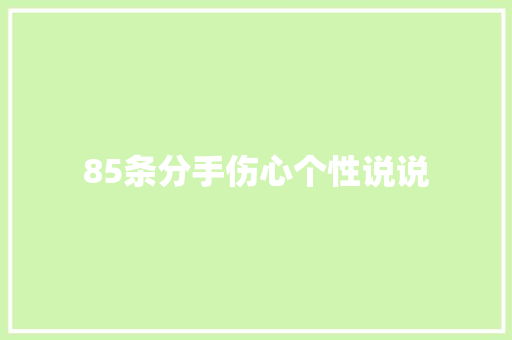 85条分手伤心个性说说